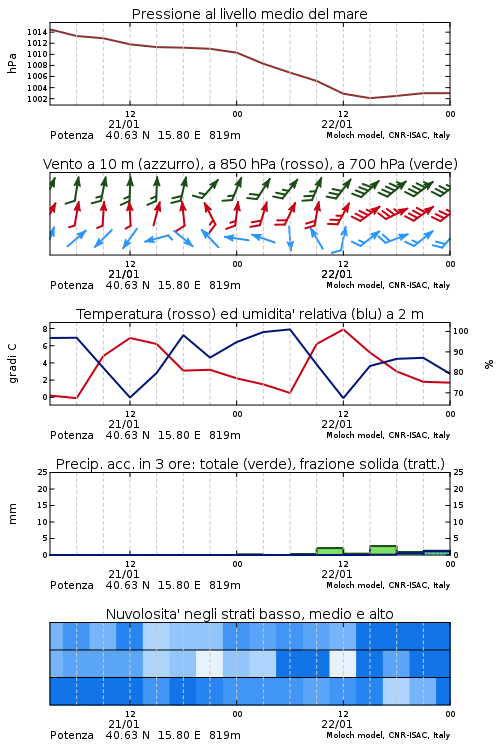 Pressione al livello medio del mare

hPa

1014
1012
1010
1008
1006
1004
1002

12
21/01
00
12
22/01
00

Potenza 40.63 N 15.80 E 819m
Moloch model, CNR-ISAC, Italy

Vento a 10 m (azzurro), a 850 hPa (rosso), a 700 hPa (verde)

12
21/01
00
12
22/01
00

Potenza 40.63 N 15.80 E 819m
Moloch model, CNR-ISAC, Italy

Temperatura (rosso) ed umidita' relativa (blu) a 2 m

gradi C

8
6
4
2
0

100
90
80
70

%

12
21/01
00
12
22/01
00

Potenza 40.63 N 15.80 E 819m
Moloch model, CNR-ISAC, Italy

Precip. acc. in 3 ore: totale (verde), frazione solida (tratt.)

mm

25
20
15
10
5
0

25
20
15
10
5
0

12
21/01
00
12
22/01
00

Potenza 40.63 N 15.80 E 819m
Moloch model, CNR-ISAC, Italy

Nuvolosita' negli strati basso, medio e alto

12
21/01
00
12
22/01
00

Potenza 40.63 N 15.80 E 819m
Moloch model, CNR-ISAC, Italy